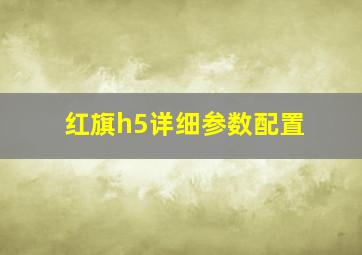 红旗h5详细参数配置